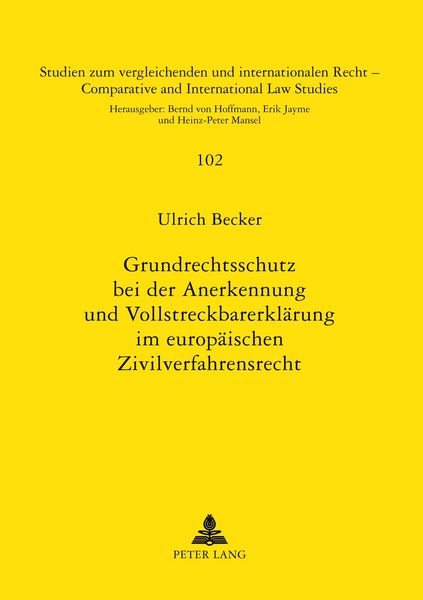 Studien zum vergleichenden und internationalen Recht – Comparative and International Law Studies

Herausgeber: Bernd von Hoffmann, Erik Jayme und Heinz-Peter Mansel

102

Ulrich Becker

Grundrechtsschutz
bei der Anerkennung
und Vollstreckbarerklärung
im europäischen
Zivilverfahrensrecht

PETER LANG